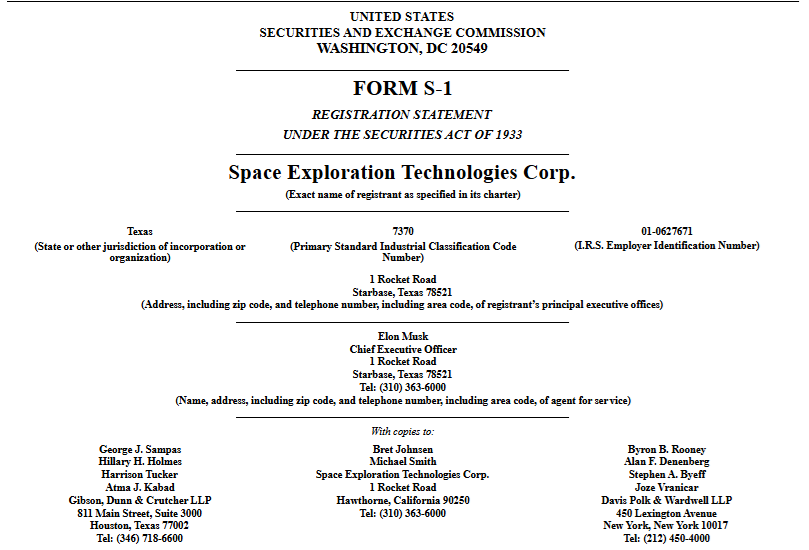 UNITED STATES
SECURITIES AND EXCHANGE COMMISSION
WASHINGTON, DC 20549

FORM S-1

REGISTRATION STATEMENT
UNDER THE SECURITIES ACT OF 1933

Space Exploration Technologies Corp.
(Exact name of registrant as specified in its charter)

Texas
(State or other jurisdiction of incorporation or organization)

7370
(Primary Standard Industrial Classification Code Number)

01-0627671
(I.R.S. Employer Identification Number)

1 Rocket Road
Starbase, Texas 78521
(Address, including zip code, and telephone number, including area code, of registrant's principal executive offices)

Elon Musk
Chief Executive Officer
1 Rocket Road
Starbase, Texas 78521
Tel: (310) 363-6000
(Name, address, including zip code, and telephone number, including area code, of agent for service)

With copies to:

George J. Sampas
Hillary H. Holmes
Harrison Tucker
Atma J. Kabad
Gibson, Dunn & Crutcher LLP
811 Main Street, Suite 3000
Houston, Texas 77002
Tel: (346) 718-6600

Bret Johnsen
Michael Smith
Space Exploration Technologies Corp.
1 Rocket Road
Hawthorne, California 90250
Tel: (310) 363-6000

Byron B. Rooney
Alan F. Denenberg
Stephen A. Byeff
Joze Vranicar
Davis Polk & Wardwell LLP
450 Lexington Avenue
New York, New York 10017
Tel: (212) 450-4000